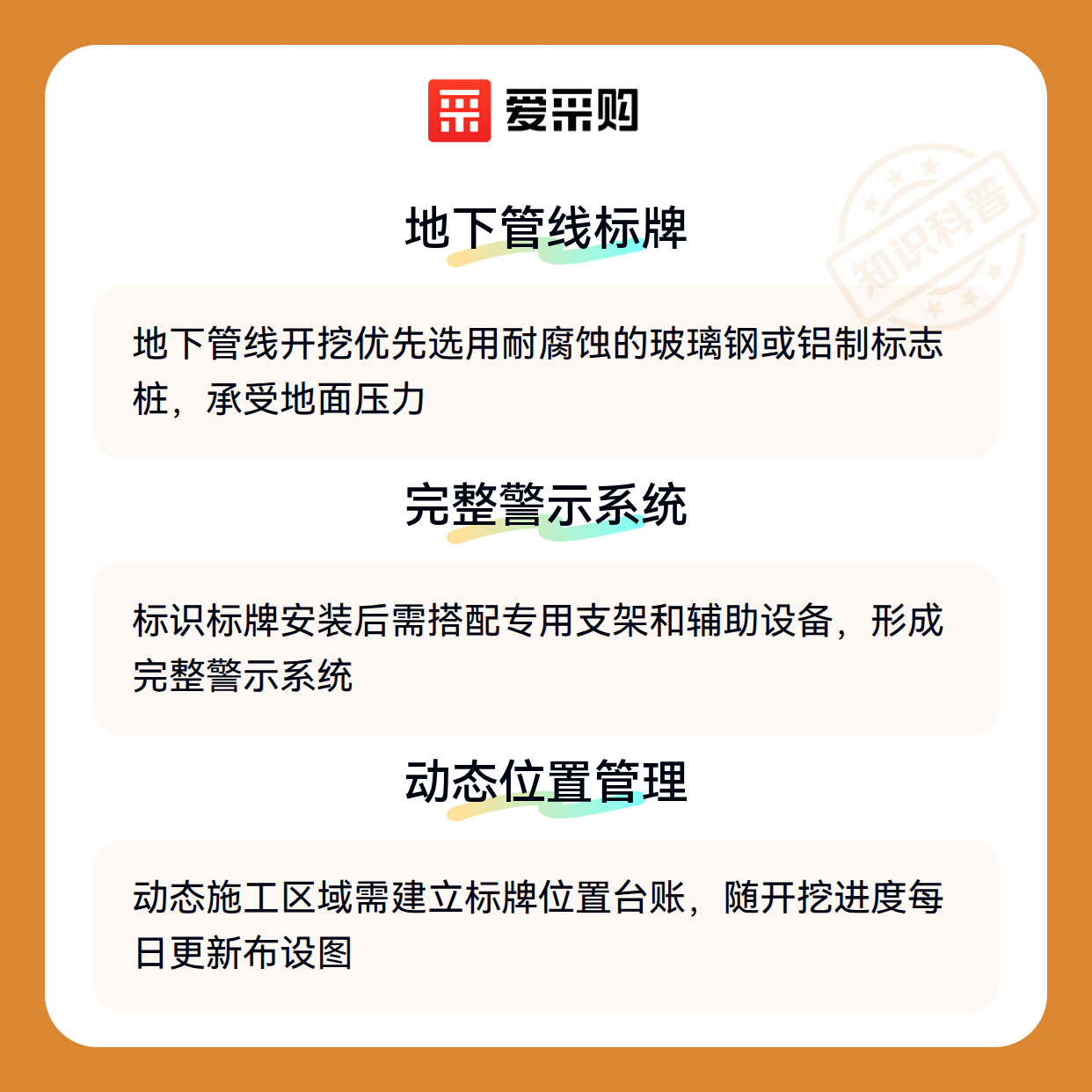 爱采购

地下管线标牌

地下管线开挖优先选用耐腐蚀的玻璃钢或铝制标志桩，承受地面压力

完整警示系统

标识标牌安装后需搭配专用支架和辅助设备，形成完整警示系统

动态位置管理

动态施工区域需建立标牌位置台账，随开挖进度每日更新布设图

知识科普